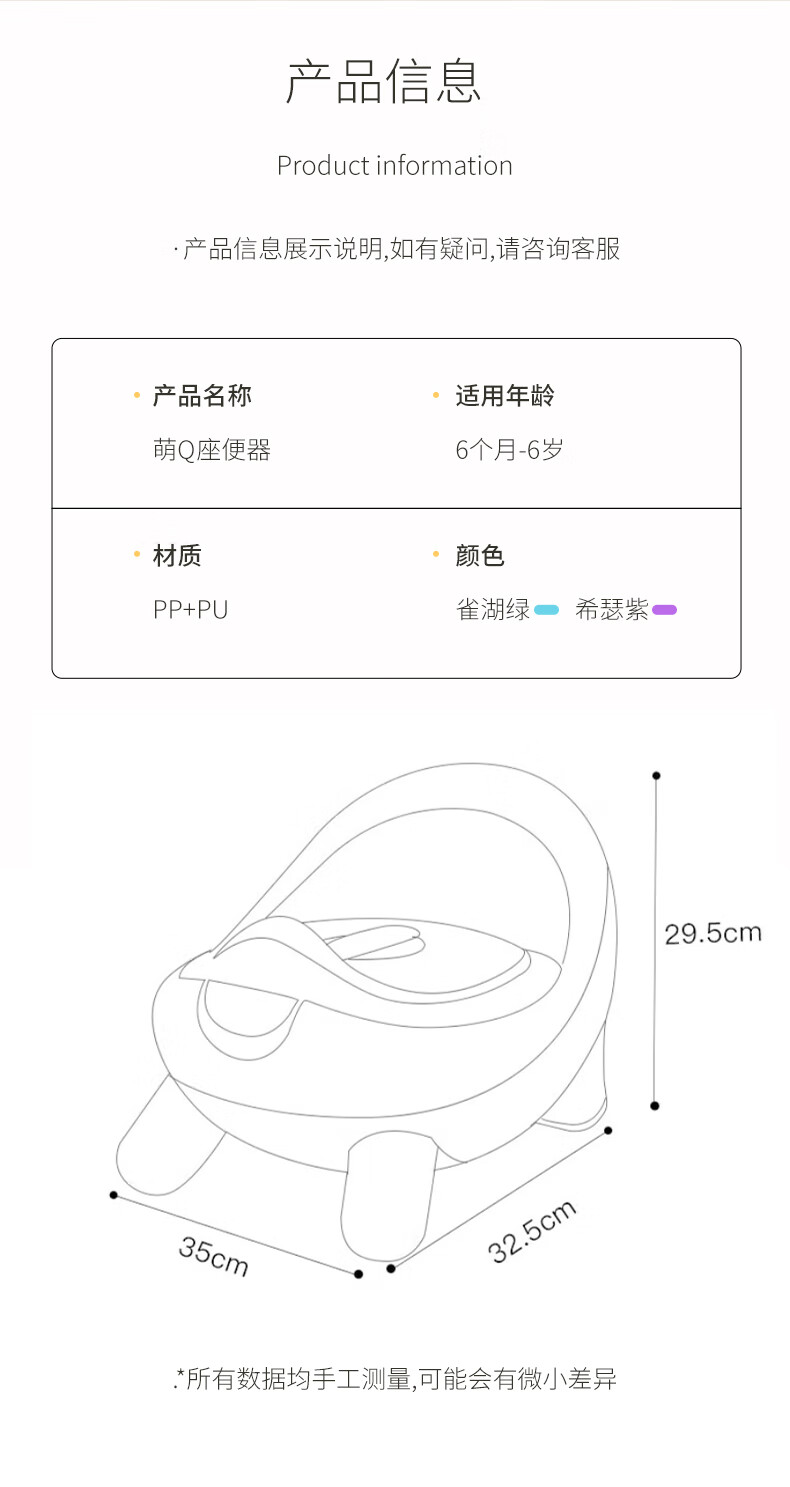 产品信息

Product information

·产品信息展示说明,如有疑问,请咨询客服

• 产品名称
萌Q座便器

• 适用年龄
6个月-6岁

• 材质
PP+PU

• 颜色
雀湖绿 希瑟紫

29.5cm

35cm

32.5cm

.*所有数据均手工测量,可能会有微小差异